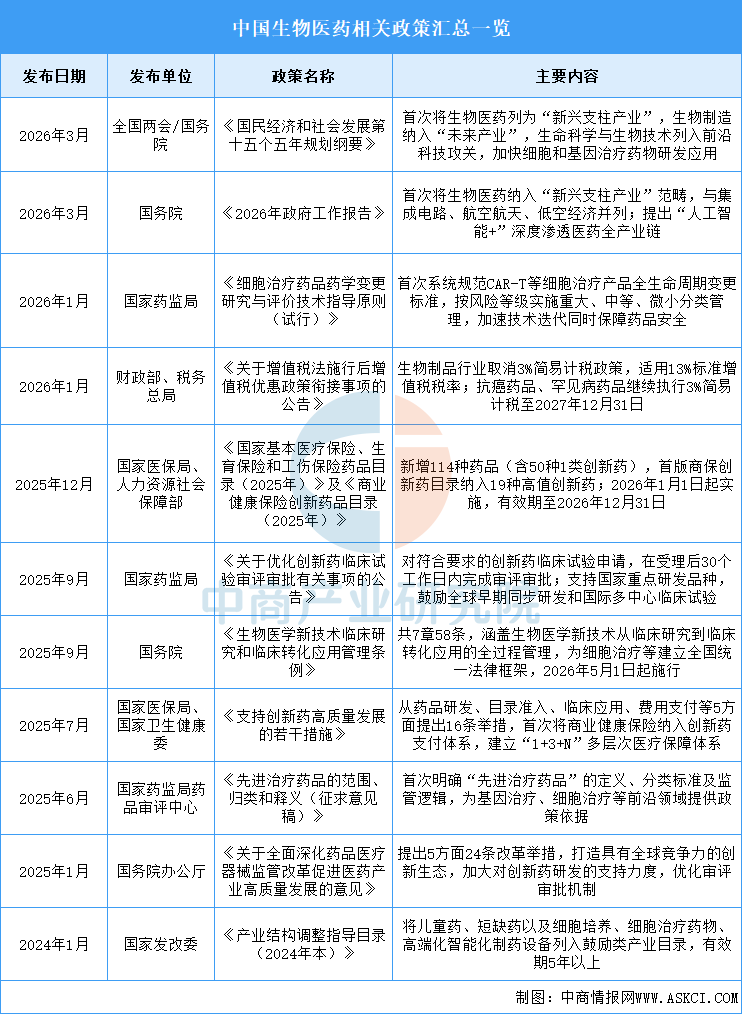 中国生物医药相关政策汇总一览

| 发布日期 | 发布单位 | 政策名称 | 主要内容 |
|---|---|---|---|
| 2026年3月 | 全国两会/国务院 | 《国民经济和社会发展第十五个五年规划纲要》 | 首次将生物医药列为“新兴支柱产业”，生物制造纳入“未来产业”，生命科学与生物技术列入前沿科技攻关，加快细胞和基因治疗药物研发应用 |
| 2026年3月 | 国务院 | 《2026年政府工作报告》 | 首次将生物医药纳入“新兴支柱产业”范畴，与集成电路、航空航天、低空经济并列；提出“人工智能+”深度渗透医药全产业链 |
| 2026年1月 | 国家药监局 | 《细胞治疗药品药学变更研究与评价技术指导原则（试行）》 | 首次系统规范CAR-T等细胞治疗产品全生命周期变更标准，按风险等级实施重大、中等、微小分类管理，加速技术迭代同时保障药品安全 |
| 2026年1月 | 财政部、税务总局 | 《关于增值税法施行后增值税优惠政策衔接事项的公告》 | 生物制品行业取消3%简易计税政策，适用13%标准增值税税率；抗癌药品、罕见病药品继续执行3%简易计税至2027年12月31日 |
| 2025年12月 | 国家医保局、人力资源社会保障部 | 《国家基本医疗保险、生育保险和工伤保险药品目录（2025年）》及《商业健康保险创新药品目录（2025年）》 | 新增114种药品（含50种1类创新药），首版商保创新药目录纳入19种高值创新药；2026年1月1日起实施，有效期至2026年12月31日 |
| 2025年9月 | 国家药监局 | 《关于优化创新药临床试验审评审批有关事项的公告》 | 对符合要求的创新药临床试验申请，在受理后30个工作日内完成审评审批；支持国家重点研发品种，鼓励全球早期同步研发和国际多中心临床试验 |
| 2025年9月 | 国务院 | 《生物医学新技术临床研究和临床转化应用管理条例》 | 共7章58条，涵盖生物医学新技术从临床研究到临床转化应用的全过程管理，为细胞治疗等建立全国统一法律框架，2026年5月1日起施行 |
| 2025年7月 | 国家医保局、国家卫生健康委 | 《支持创新药高质量发展的若干措施》 | 从药品研发、目录准入、临床应用、费用支付等5方面提出16条举措，首次将商业健康保险纳入创新药支付体系，建立“1+3+N”多层次医疗保障体系 |
| 2025年6月 | 国家药监局药品审评中心 | 《先进治疗药品的范围、归类和释义（征求意见稿）》 | 首次明确“先进治疗药品”的定义、分类标准及监管逻辑，为基因治疗、细胞治疗等前沿领域提供政策依据 |
| 2025年1月 | 国务院办公厅 | 《关于全面深化药品医疗器械监管改革促进医药产业高质量发展的意见》 | 提出5方面24条改革举措，打造具有全球竞争力的创新生态，加大对创新药研发的支持力度，优化审评审批机制 |
| 2024年1月 | 国家发改委 | 《产业结构调整指导目录（2024年本）》 | 将儿童药、短缺药以及细胞培养、细胞治疗药物、高端化智能化制药设备列入鼓励类产业目录，有效期5年以上 |

中商产业研究院

制图：中商情报网WWW.ASKCI.COM